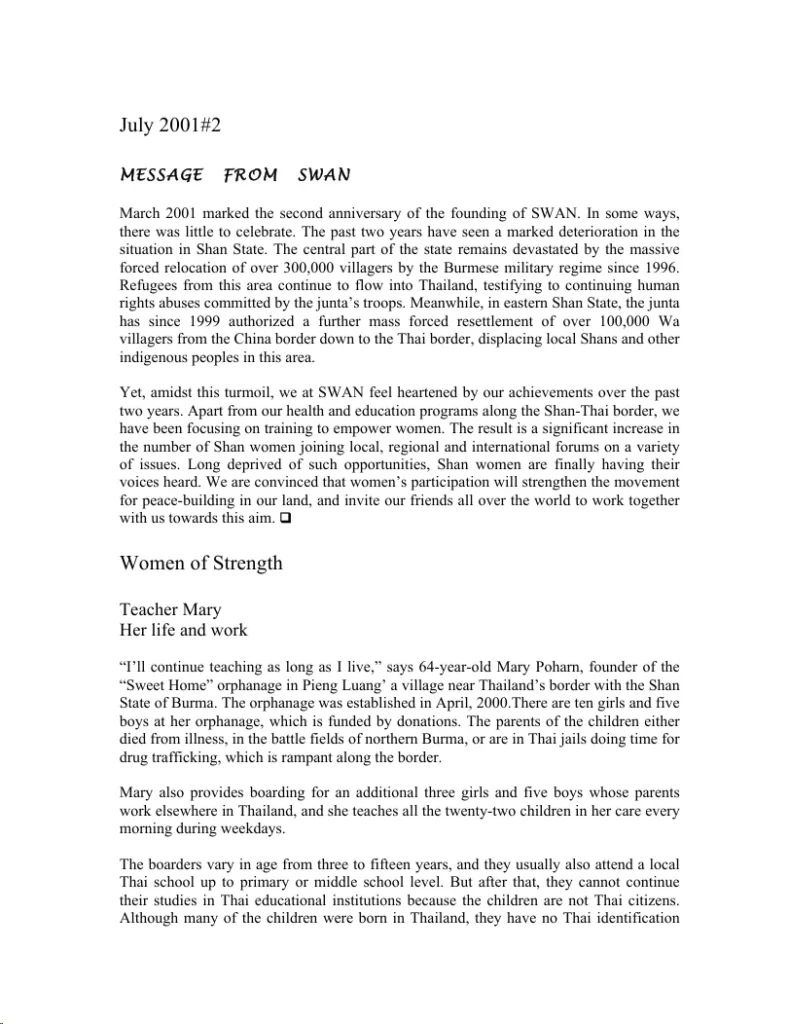 July 2001#2

MESSAGE FROM SWAN

March 2001 marked the second anniversary of the founding of SWAN. In some ways, there was little to celebrate. The past two years have seen a marked deterioration in the situation in Shan State. The central part of the state remains devastated by the massive forced relocation of over 300,000 villagers by the Burmese military regime since 1996. Refugees from this area continue to flow into Thailand, testifying to continuing human rights abuses committed by the junta's troops. Meanwhile, in eastern Shan State, the junta has since 1999 authorized a further mass forced resettlement of over 100,000 Wa villagers from the China border down to the Thai border, displacing local Shans and other indigenous peoples in this area.

Yet, amidst this turmoil, we at SWAN feel heartened by our achievements over the past two years. Apart from our health and education programs along the Shan-Thai border, we have been focusing on training to empower women. The result is a significant increase in the number of Shan women joining local, regional and international forums on a variety of issues. Long deprived of such opportunities, Shan women are finally having their voices heard. We are convinced that women's participation will strengthen the movement for peace-building in our land, and invite our friends all over the world to work together with us towards this aim. ☐

Women of Strength

Teacher Mary
Her life and work

"I'll continue teaching as long as I live," says 64-year-old Mary Poharn, founder of the "Sweet Home" orphanage in Pieng Luang' a village near Thailand's border with the Shan State of Burma. The orphanage was established in April, 2000.There are ten girls and five boys at her orphanage, which is funded by donations. The parents of the children either died from illness, in the battle fields of northern Burma, or are in Thai jails doing time for drug trafficking, which is rampant along the border.

Mary also provides boarding for an additional three girls and five boys whose parents work elsewhere in Thailand, and she teaches all the twenty-two children in her care every morning during weekdays.

The boarders vary in age from three to fifteen years, and they usually also attend a local Thai school up to primary or middle school level. But after that, they cannot continue their studies in Thai educational institutions because the children are not Thai citizens. Although many of the children were born in Thailand, they have no Thai identification